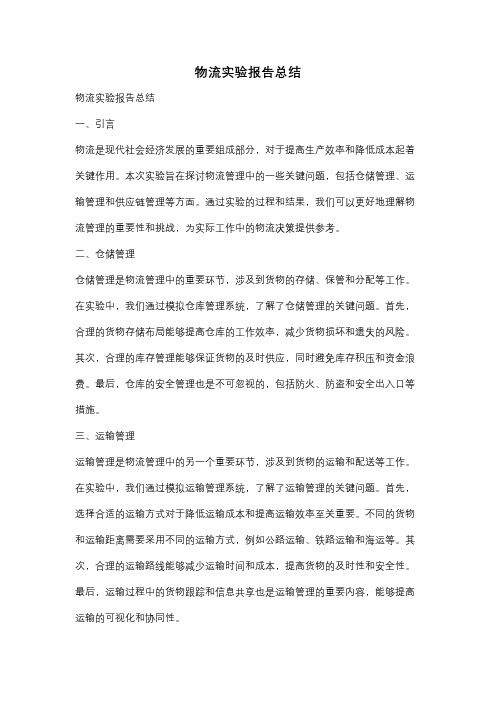 物流实验报告总结

物流实验报告总结

一、引言

物流是现代社会经济发展的重要组成部分，对于提高生产效率和降低成本起着关键作用。本次实验旨在探讨物流管理中的一些关键问题，包括仓储管理、运输管理和供应链管理等方面。通过实验的过程和结果，我们可以更好地理解物流管理的重要性和挑战，为实际工作中的物流决策提供参考。

二、仓储管理

仓储管理是物流管理中的重要环节，涉及到货物的存储、保管和分配等工作。在实验中，我们通过模拟仓库管理系统，了解了仓储管理的关键问题。首先，合理的货物存储布局能够提高仓库的工作效率，减少货物损坏和遗失的风险。其次，合理的库存管理能够保证货物的及时供应，同时避免库存积压和资金浪费。最后，仓库的安全管理也是不可忽视的，包括防火、防盗和安全出入口等措施。

三、运输管理

运输管理是物流管理中的另一个重要环节，涉及到货物的运输和配送等工作。在实验中，我们通过模拟运输管理系统，了解了运输管理的关键问题。首先，选择合适的运输方式对于降低运输成本和提高运输效率至关重要。不同的货物和运输距离需要采用不同的运输方式，例如公路运输、铁路运输和海运等。其次，合理的运输路线能够减少运输时间和成本，提高货物的及时性和安全性。最后，运输过程中的货物跟踪和信息共享也是运输管理的重要内容，能够提高运输的可视化和协同性。